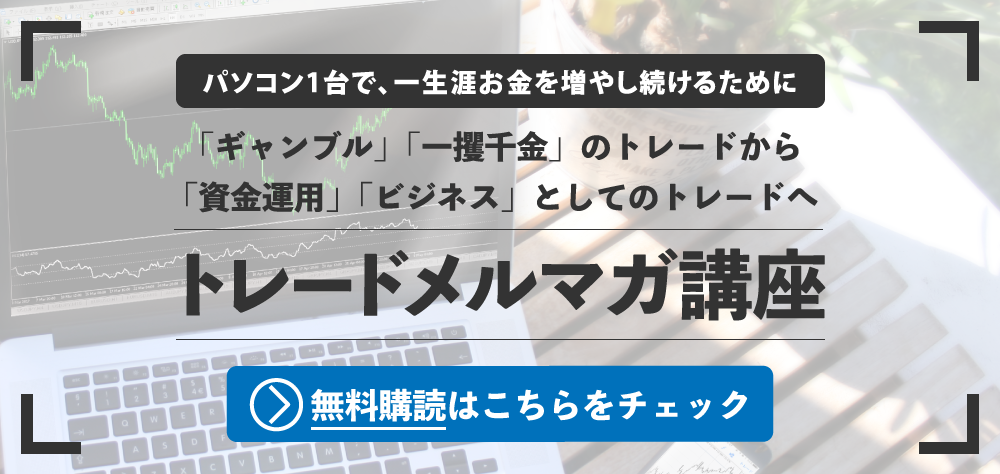 パソコン1台で、一生涯お金を増やし続けるために

「ギャンブル」「一攫千金」のトレードから
「資金運用」「ビジネス」としてのトレードへ

トレードメルマガ講座

無料購読はこちらをチェック